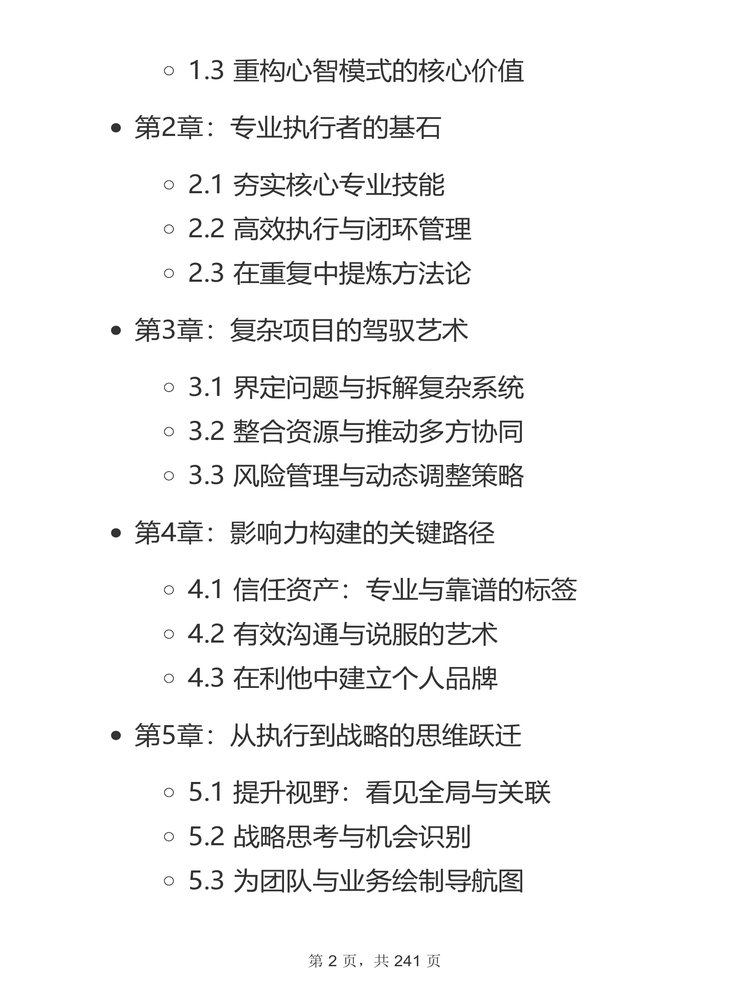 ◦ 1.3 重构心智模式的核心价值

• 第2章：专业执行者的基石

◦ 2.1 夯实核心专业技能
◦ 2.2 高效执行与闭环管理
◦ 2.3 在重复中提炼方法论

• 第3章：复杂项目的驾驭艺术

◦ 3.1 界定问题与拆解复杂系统
◦ 3.2 整合资源与推动多方协同
◦ 3.3 风险管理与动态调整策略

• 第4章：影响力构建的关键路径

◦ 4.1 信任资产：专业与靠谱的标签
◦ 4.2 有效沟通与说服的艺术
◦ 4.3 在利他中建立个人品牌

• 第5章：从执行到战略的思维跃迁

◦ 5.1 提升视野：看见全局与关联
◦ 5.2 战略思考与机会识别
◦ 5.3 为团队与业务绘制导航图

第 2 页，共 241 页